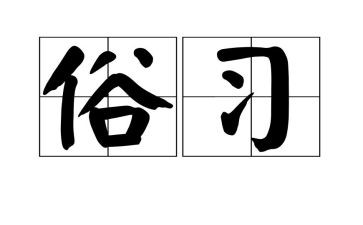 俗习